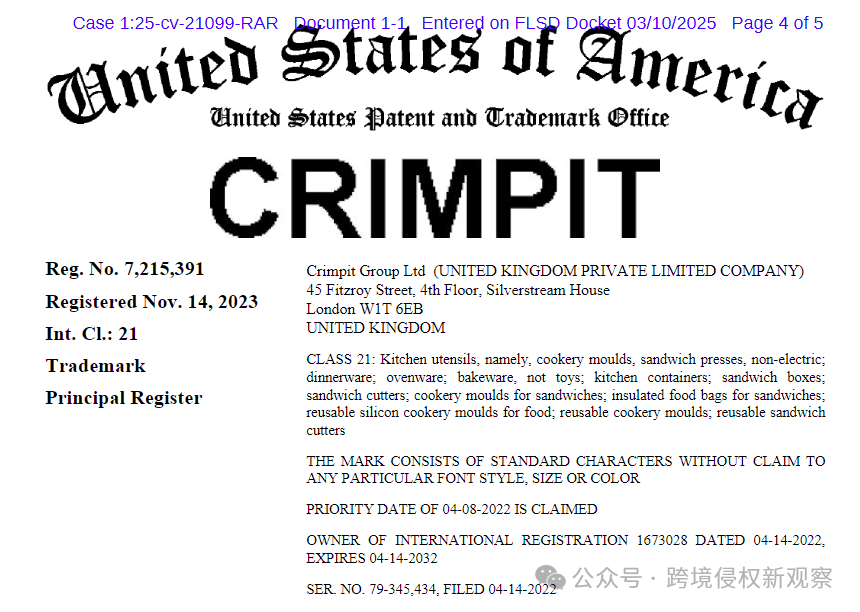 Case 1:25-cv-21099-RAR Document 1-1 Entered on FLSD Docket 03/10/2025 Page 4 of 5

United States of America
United States Patent and Trademark Office

CRIMPIT

Reg. No. 7,215,391
Registered Nov. 14, 2023
Int. Cl.: 21
Trademark
Principal Register

Crimpit Group Ltd (UNITED KINGDOM PRIVATE LIMITED COMPANY)
45 Fitzroy Street, 4th Floor, Silverstream House
London W1T 6EB
UNITED KINGDOM

CLASS 21: Kitchen utensils, namely, cookery moulds, sandwich presses, non-electric; dinnerware; ovenware; bakeware, not toys; kitchen containers; sandwich boxes; sandwich cutters; cookery moulds for sandwiches; insulated food bags for sandwiches; reusable silicon cookery moulds for food; reusable cookery moulds; reusable sandwich cutters

THE MARK CONSISTS OF STANDARD CHARACTERS WITHOUT CLAIM TO ANY PARTICULAR FONT STYLE, SIZE OR COLOR

PRIORITY DATE OF 04-08-2022 IS CLAIMED

OWNER OF INTERNATIONAL REGISTRATION 1673028 DATED 04-14-2022, EXPIRES 04-14-2032

SER. NO. 79-345,434, FILED 04-14-2022

公众号 · 跨境侵权新观察